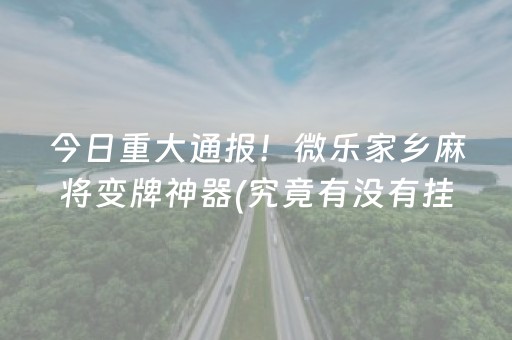 今日重大通报！微乐家乡麻将变牌神器(究竟有没有挂